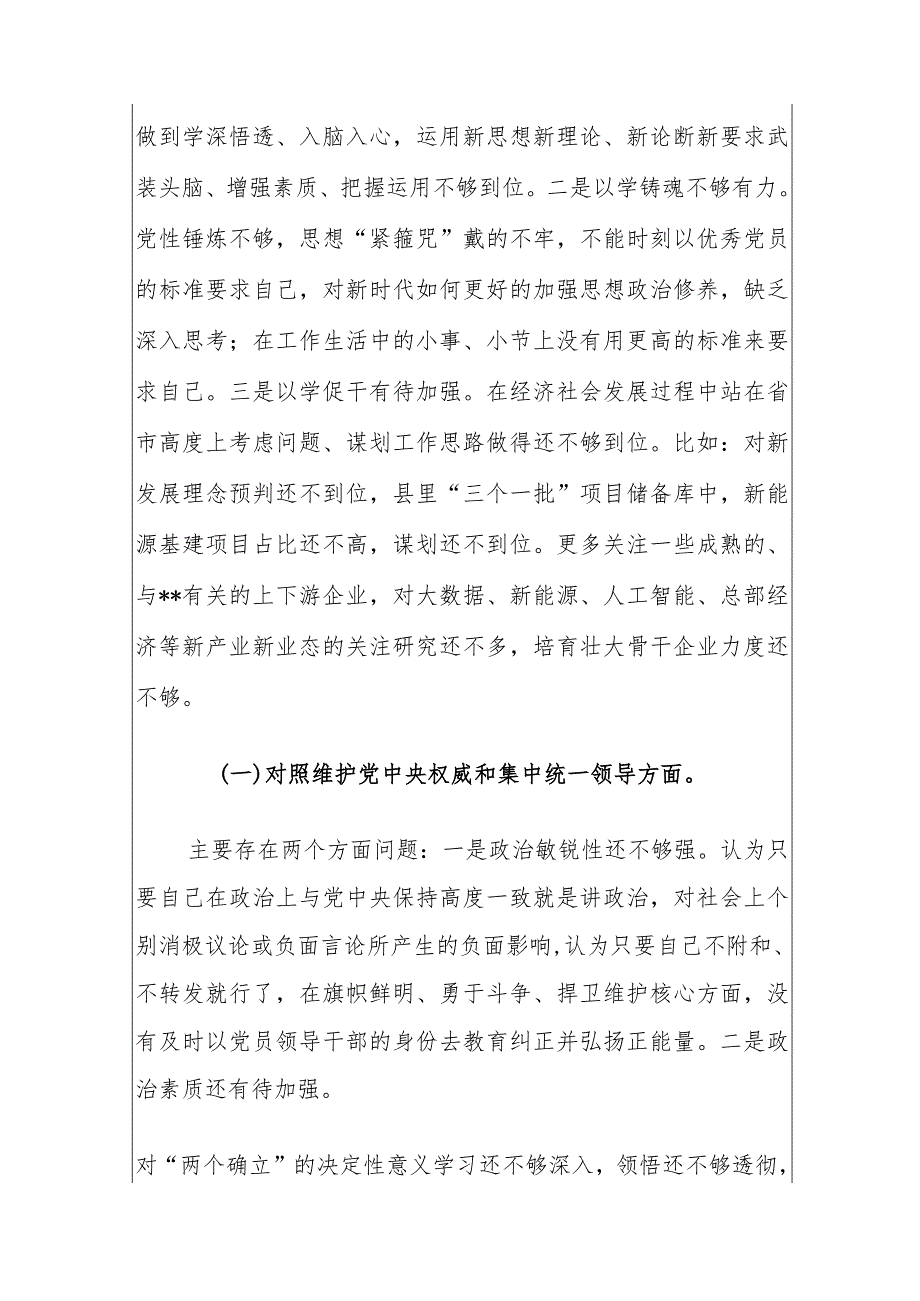 做到学深悟透、入脑入心，运用新思想新理论、新论断新要求武装头脑、增强素质、把握运用不够到位。二是以学铸魂不够有力。党性锤炼不够，思想“紧箍咒”戴的不牢，不能时刻以优秀党员的标准要求自己，对新时代如何更好的加强思想政治修养，缺乏深入思考；在工作生活中的小事、小节上没有用更高的标准来要求自己。三是以学促干有待加强。在经济社会发展过程中站在省市高度上考虑问题、谋划工作思路做得还不够到位。比如：对新发展理念预判还不到位，县里“三个一批”项目储备库中，新能源基建项目占比还不高，谋划还不到位。更多关注一些成熟的、与**有关的上下游企业，对大数据、新能源、人工智能、总部经济等新产业新业态的关注研究还不多，培育壮大骨干企业力度还不够。

(一)对照维护党中央权威和集中统一领导方面。

主要存在两个方面问题：一是政治敏锐性还不够强。认为只要自己在政治上与党中央保持高度一致就是讲政治，对社会上个别消极议论或负面言论所产生的负面影响，认为只要自己不附和、不转发就行了，在旗帜鲜明、勇于斗争、捍卫维护核心方面，没有及时以党员领导干部的身份去教育纠正并弘扬正能量。二是政治素质还有待加强。

对“两个确立”的决定性意义学习还不够深入，领悟还不够透彻，